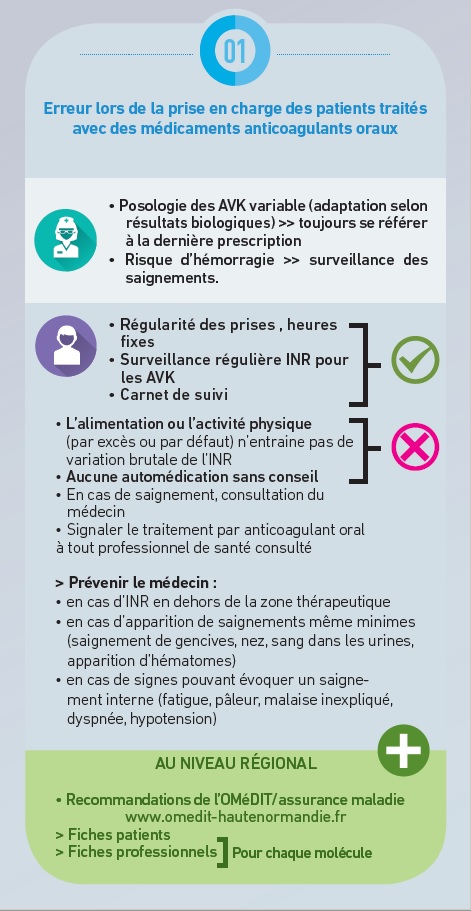 01

Erreur lors de la prise en charge des patients traités avec des médicaments anticoagulants oraux

• Posologie des AVK variable (adaptation selon résultats biologiques) >> toujours se référer à la dernière prescription
• Risque d'hémorragie >> surveillance des saignements.

• Régularité des prises , heures fixes
• Surveillance régulière INR pour les AVK
• Carnet de suivi

• L'alimentation ou l'activité physique (par excès ou par défaut) n'entraine pas de variation brutale de l'INR
• Aucune automédication sans conseil
• En cas de saignement, consultation du médecin
• Signaler le traitement par anticoagulant oral à tout professionnel de santé consulté

> Prévenir le médecin :
• en cas d'INR en dehors de la zone thérapeutique
• en cas d'apparition de saignements même minimes (saignement de gencives, nez, sang dans les urines, apparition d'hématomes)
• en cas de signes pouvant évoquer un saignement interne (fatigue, pâleur, malaise inexpliqué, dyspnée, hypotension)

AU NIVEAU RÉGIONAL

• Recommandations de l'OMéDIT/assurance maladie
www.omedit-hautenormandie.fr
> Fiches patients
> Fiches professionnels Pour chaque molécule